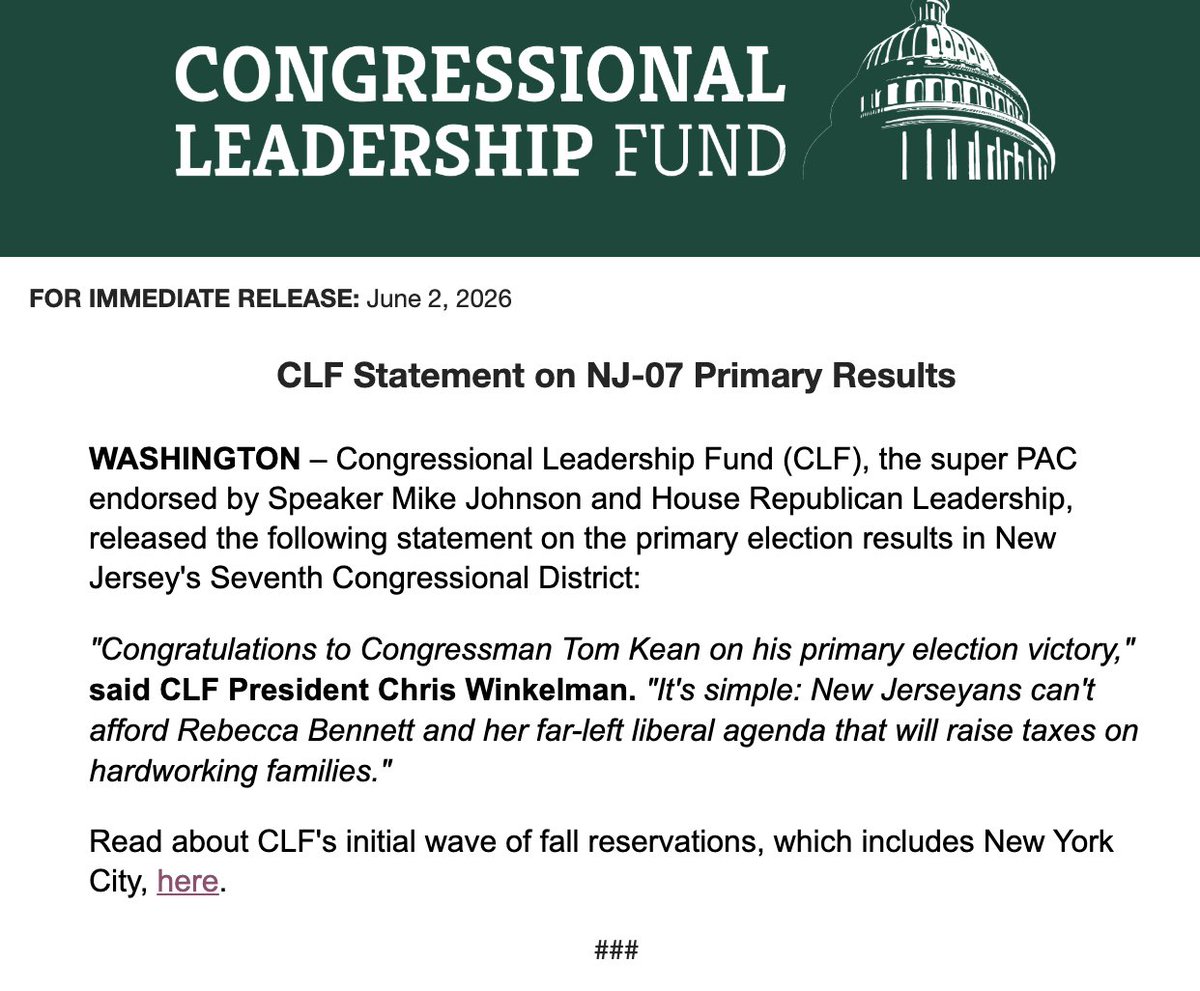 CONGRESSIONAL LEADERSHIP FUND

FOR IMMEDIATE RELEASE: June 2, 2026

CLF Statement on NJ-07 Primary Results

WASHINGTON – Congressional Leadership Fund (CLF), the super PAC endorsed by Speaker Mike Johnson and House Republican Leadership, released the following statement on the primary election results in New Jersey's Seventh Congressional District:

"Congratulations to Congressman Tom Kean on his primary election victory," said CLF President Chris Winkelman. "It's simple: New Jerseyans can't afford Rebecca Bennett and her far-left liberal agenda that will raise taxes on hardworking families."

Read about CLF's initial wave of fall reservations, which includes New York City, here.

###